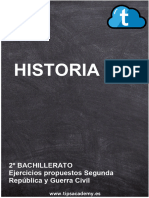 t

HISTORIA PDF

2º BACHILLERATO
Ejercicios propuestos Segunda República y Guerra Civil

www.tipsacademy.es